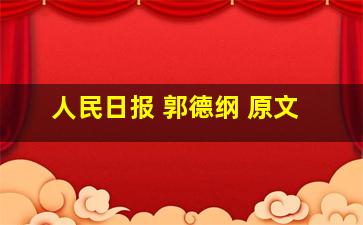 人民日报 郭德纲 原文